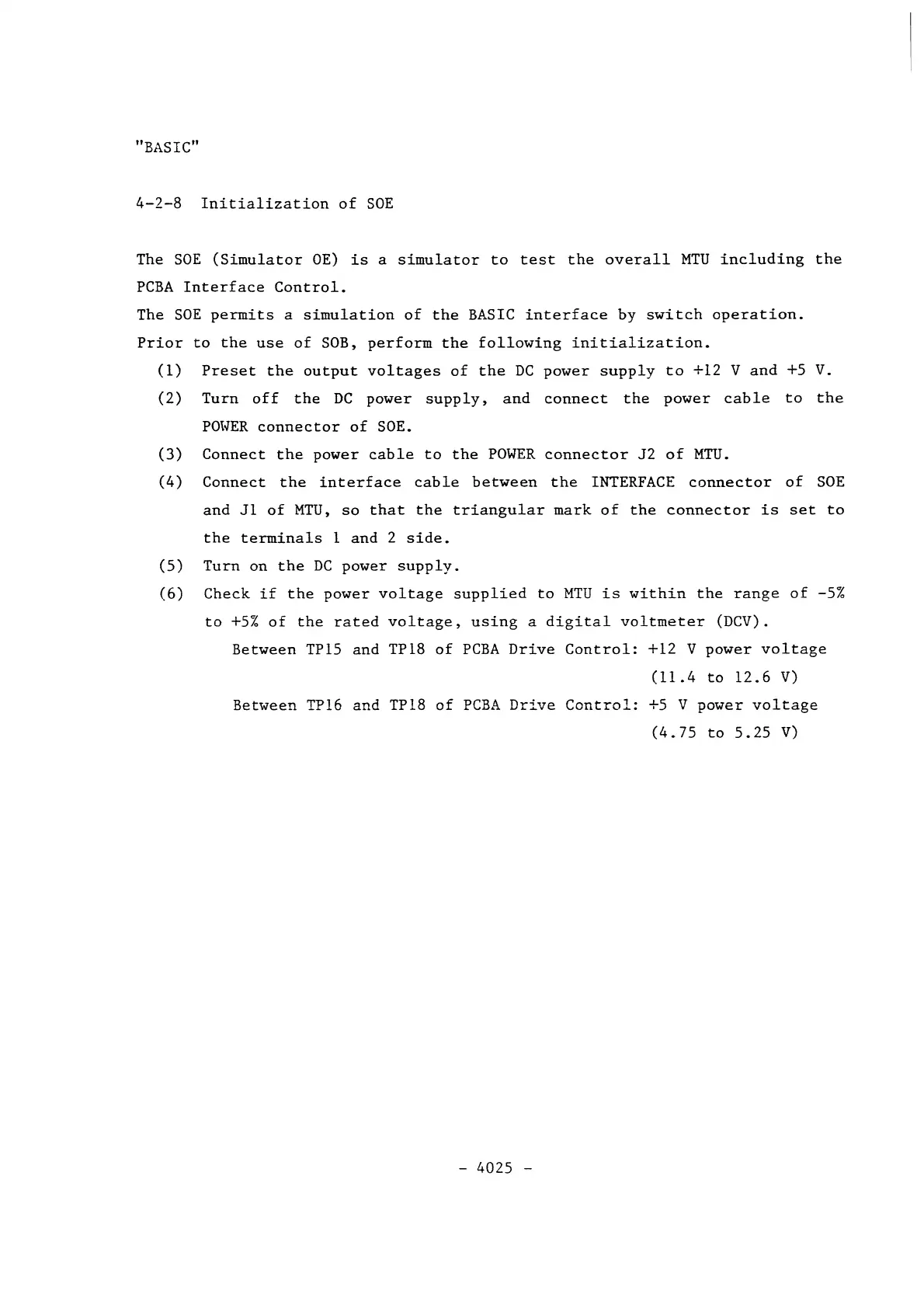 "BASIC"

4-2-8 Initialization of SOE

The SOE (Simulator OE) is a simulator to test the overall MTU including the PCBA Interface Control.
The SOE permits a simulation of the BASIC interface by switch operation.
Prior to the use of SOB, perform the following initialization.

(1) Preset the output voltages of the DC power supply to +12 V and +5 V.
(2) Turn off the DC power supply, and connect the power cable to the POWER connector of SOE.
(3) Connect the power cable to the POWER connector J2 of MTU.
(4) Connect the interface cable between the INTERFACE connector of SOE and J1 of MTU, so that the triangular mark of the connector is set to the terminals 1 and 2 side.
(5) Turn on the DC power supply.
(6) Check if the power voltage supplied to MTU is within the range of -5% to +5% of the rated voltage, using a digital voltmeter (DCV).
Between TP15 and TP18 of PCBA Drive Control: +12 V power voltage (11.4 to 12.6 V)
Between TP16 and TP18 of PCBA Drive Control: +5 V power voltage (4.75 to 5.25 V)

- 4025 -